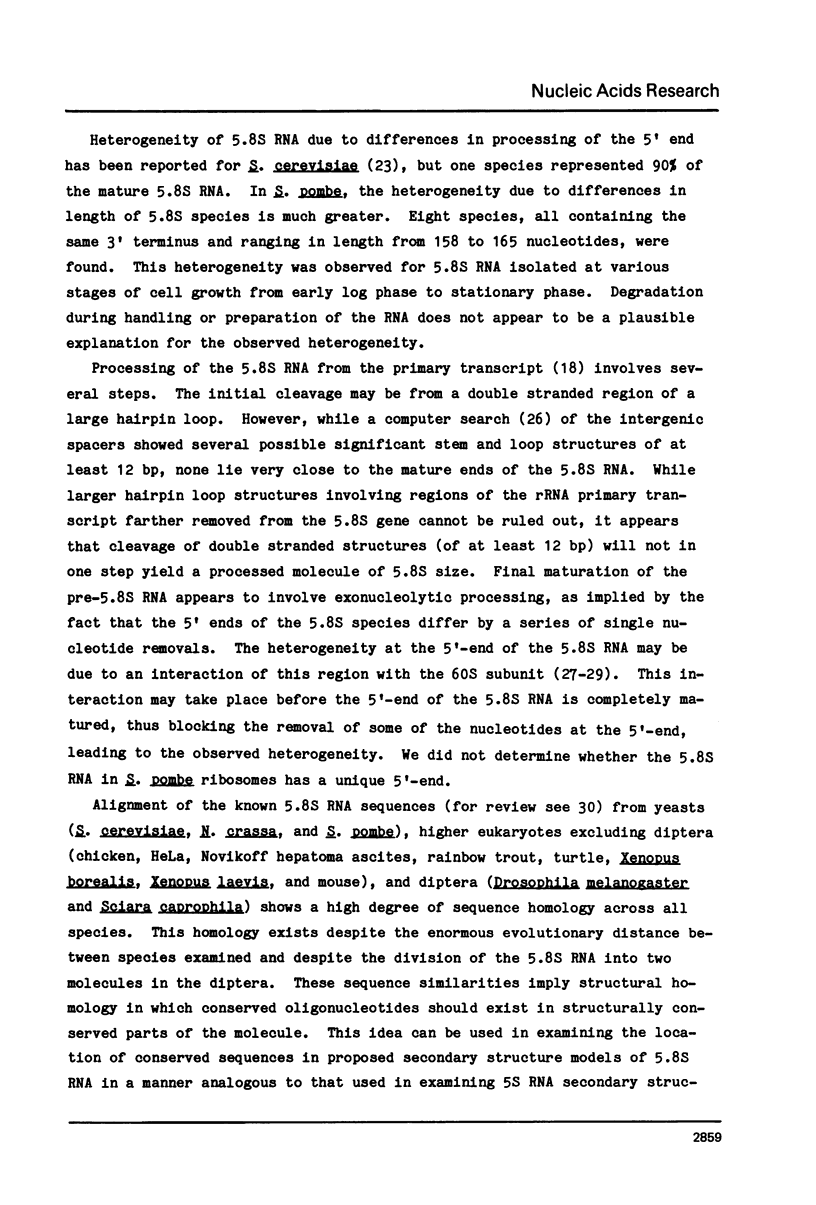 Nucleic Acids Research

Heterogeneity of 5.8S RNA due to differences in processing of the 5' end has been reported for S. cerevisiae (23), but one species represented 90% of the mature 5.8S RNA. In S. pombe, the heterogeneity due to differences in length of 5.8S species is much greater. Eight species, all containing the same 3' terminus and ranging in length from 158 to 165 nucleotides, were found. This heterogeneity was observed for 5.8S RNA isolated at various stages of cell growth from early log phase to stationary phase. Degradation during handling or preparation of the RNA does not appear to be a plausible explanation for the observed heterogeneity.

Processing of the 5.8S RNA from the primary transcript (18) involves several steps. The initial cleavage may be from a double stranded region of a large hairpin loop. However, while a computer search (26) of the intergenic spacers showed several possible significant stem and loop structures of at least 12 bp, none lie very close to the mature ends of the 5.8S RNA. While larger hairpin loop structures involving regions of the rRNA primary transcript farther removed from the 5.8S gene cannot be ruled out, it appears that cleavage of double stranded structures (of at least 12 bp) will not in one step yield a processed molecule of 5.8S size. Final maturation of the pre-5.8S RNA appears to involve exonucleolytic processing, as implied by the fact that the 5' ends of the 5.8S species differ by a series of single nucleotide removals. The heterogeneity at the 5'-end of the 5.8S RNA may be due to an interaction of this region with the 60S subunit (27-29). This interaction may take place before the 5'-end of the 5.8S RNA is completely matured, thus blocking the removal of some of the nucleotides at the 5'-end, leading to the observed heterogeneity. We did not determine whether the 5.8S RNA in S. pombe ribosomes has a unique 5'-end.

Alignment of the known 5.8S RNA sequences (for review see 30) from yeasts (S. cerevisiae, N. crassa, and S. pombe), higher eukaryotes excluding diptera (chicken, HeLa, Novikoff hepatoma ascites, rainbow trout, turtle, Xenopus borealis, Xenopus laevis, and mouse), and diptera (Drosophila melanogaster and Sciara caprophila) shows a high degree of sequence homology across all species. This homology exists despite the enormous evolutionary distance between species examined and despite the division of the 5.8S RNA into two molecules in the diptera. These sequence similarities imply structural homology in which conserved oligonucleotides should exist in structurally conserved parts of the molecule. This idea can be used in examining the location of conserved sequences in proposed secondary structure models of 5.8S RNA in a manner analogous to that used in examining 5S RNA secondary struc-

2859